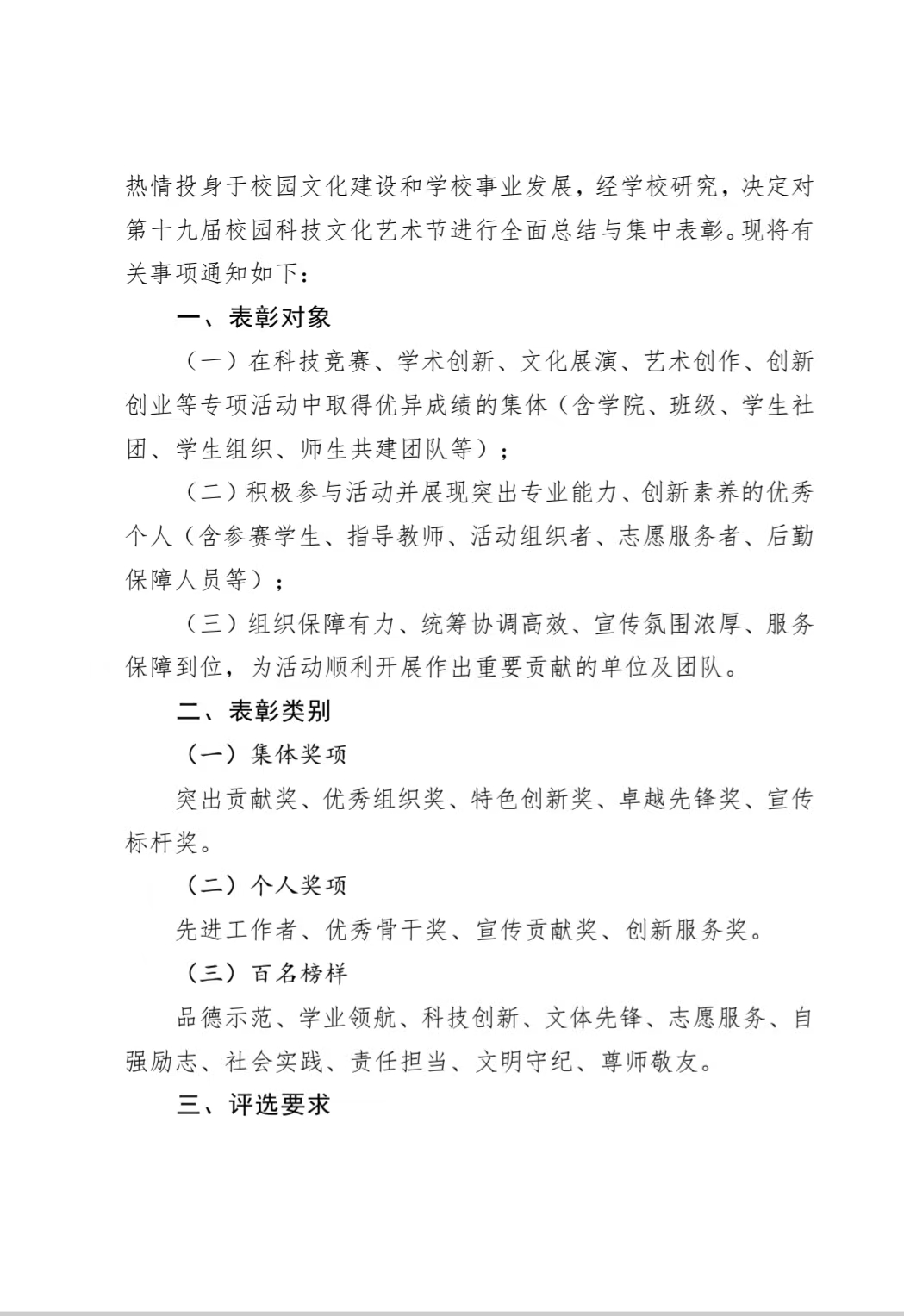 热情投身于校园文化建设和学校事业发展，经学校研究，决定对第十九届校园科技文化艺术节进行全面总结与集中表彰。现将有关事项通知如下：

一、表彰对象

（一）在科技竞赛、学术创新、文化展演、艺术创作、创新创业等专项活动中取得优异成绩的集体（含学院、班级、学生社团、学生组织、师生共建团队等）；

（二）积极参与活动并展现突出专业能力、创新素养的优秀个人（含参赛学生、指导教师、活动组织者、志愿服务者、后勤保障人员等）；

（三）组织保障有力、统筹协调高效、宣传氛围浓厚、服务保障到位，为活动顺利开展作出重要贡献的单位及团队。

二、表彰类别

（一）集体奖项

突出贡献奖、优秀组织奖、特色创新奖、卓越先锋奖、宣传标杆奖。

（二）个人奖项

先进工作者、优秀骨干奖、宣传贡献奖、创新服务奖。

（三）百名榜样

品德示范、学业领航、科技创新、文体先锋、志愿服务、自强励志、社会实践、责任担当、文明守纪、尊师敬友。

三、评选要求